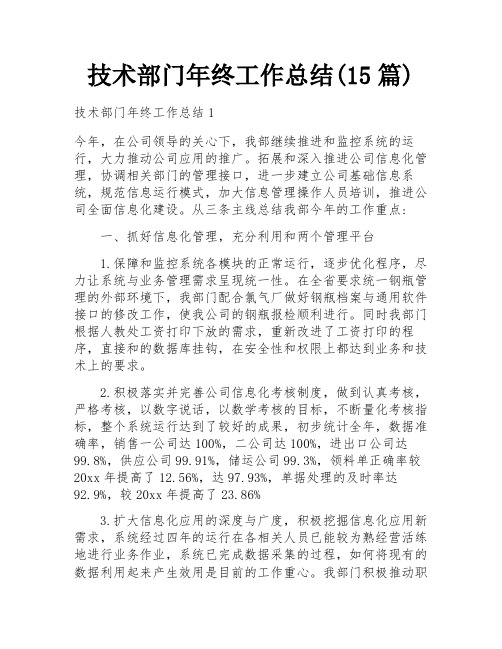 技术部门年终工作总结(15篇)

技术部门年终工作总结1

今年，在公司领导的关心下，我部继续推进和监控系统的运行，大力推动公司应用的推广。拓展和深入推进公司信息化管理，协调相关部门的管理接口，进一步建立公司基础信息系统，规范信息运行模式，加大信息管理操作人员培训，推进公司全面信息化建设。从三条主线总结我部今年的工作重点：

一、抓好信息化管理，充分利用和两个管理平台

1.保障和监控系统各模块的正常运行，逐步优化程序，尽力让系统与业务管理需求呈现统一性。在全省要求统一钢瓶管理的外部环境下，我部门配合氯气厂做好钢瓶档案与通用软件接口的修改工作，使我公司的钢瓶报检顺利进行。同时我部门根据人教处工资打印下放的需求，重新改进了工资打印的程序，直接和的数据库挂钩，在安全性和权限上都达到业务和技术上的要求。

2.积极落实并完善公司信息化考核制度，做到认真考核，严格考核，以数字说话，以数学考核的目标，不断量化考核指标，整个系统运行达到了较好的成果，初步统计全年，数据准确率，销售一公司达100%，二公司达100%，进出口公司达99.8%，供应公司99.91%，储运公司99.3%，领料单正确率较20xx年提高了12.56%，达97.93%，单据处理的及时率达92.9%，较20xx年提高了23.86%

3.扩大信息化应用的深度与广度，积极挖掘信息化应用新需求，系统经过四年的运行在各相关人员已能较为熟经营活练地进行业务作业，系统已完成数据采集的过程，如何将现有的数据利用起来产生效用是目前的工作重心。我部门积极推动职